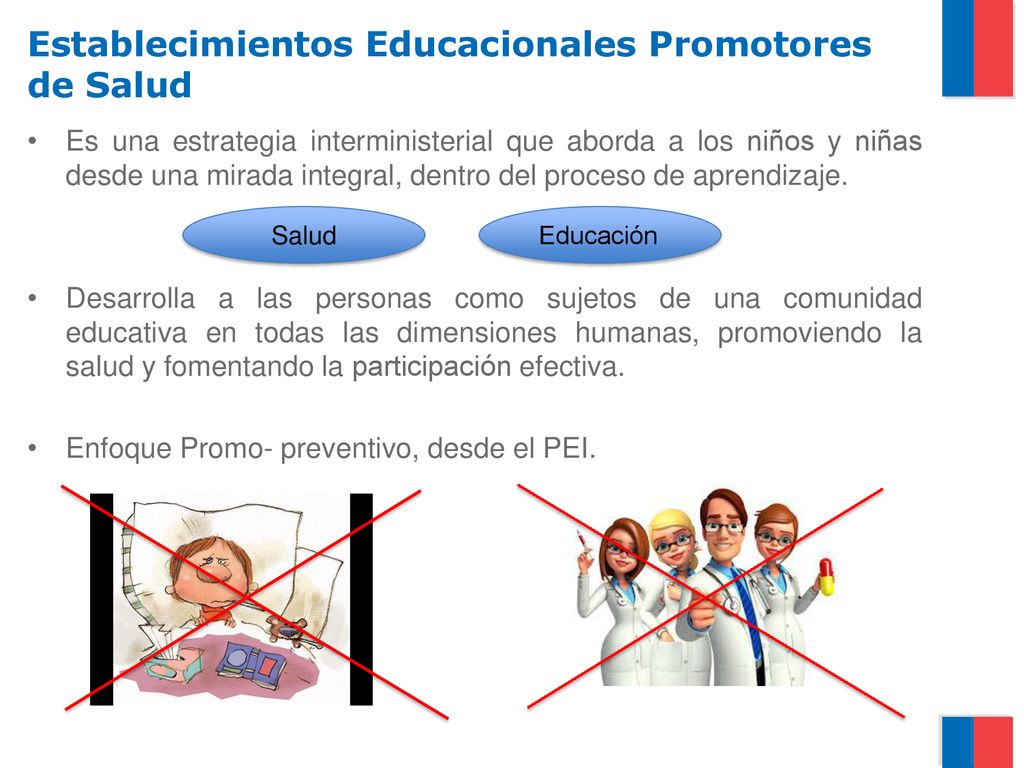 Establecimientos Educacionales Promotores de Salud

• Es una estrategia interministerial que aborda a los niños y niñas desde una mirada integral, dentro del proceso de aprendizaje.

Salud

Educación

• Desarrolla a las personas como sujetos de una comunidad educativa en todas las dimensiones humanas, promoviendo la salud y fomentando la participación efectiva.

• Enfoque Promo- preventivo, desde el PEI.